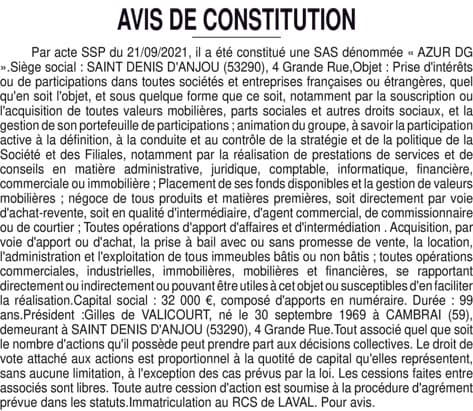 AVIS DE CONSTITUTION

Par acte SSP du 21/09/2021, il a été constitué une SAS dénommée « AZUR DG ».Siège social : SAINT DENIS D'ANJOU (53290), 4 Grande Rue,Objet : Prise d'intérêts ou de participations dans toutes sociétés et entreprises françaises ou étrangères, quel qu'en soit l'objet, et sous quelque forme que ce soit, notamment par la souscription ou l'acquisition de toutes valeurs mobilières, parts sociales et autres droits sociaux, et la gestion de son portefeuille de participations ; animation du groupe, à savoir la participation active à la définition, à la conduite et au contrôle de la stratégie et de la politique de la Société et des Filiales, notamment par la réalisation de prestations de services et de conseils en matière administrative, juridique, comptable, informatique, financière, commerciale ou immobilière ; Placement de ses fonds disponibles et la gestion de valeurs mobilières ; négoce de tous produits et matières premières, soit directement par voie d'achat-revente, soit en qualité d'intermédiaire, d'agent commercial, de commissionnaire ou de courtier ; Toutes opérations d'apport d'affaires et d'intermédiation . Acquisition, par voie d'apport ou d'achat, la prise à bail avec ou sans promesse de vente, la location, l'administration et l'exploitation de tous immeubles bâtis ou non bâtis ; toutes opérations commerciales, industrielles, immobilières, mobilières et financières, se rapportant directement ou indirectement ou pouvant être utiles à cet objet ou susceptibles d'en faciliter la réalisation.Capital social : 32 000 €, composé d'apports en numéraire. Durée : 99 ans.Président :Gilles de VALICOURT, né le 30 septembre 1969 à CAMBRAI (59), demeurant à SAINT DENIS D'ANJOU (53290), 4 Grande Rue.Tout associé quel que soit le nombre d'actions qu'il possède peut prendre part aux décisions collectives. Le droit de vote attaché aux actions est proportionnel à la quotité de capital qu'elles représentent, sans aucune limitation, à l'exception des cas prévus par la loi. Les cessions faites entre associés sont libres. Toute autre cession d'action est soumise à la procédure d'agrément prévue dans les statuts.Immatriculation au RCS de LAVAL. Pour avis.